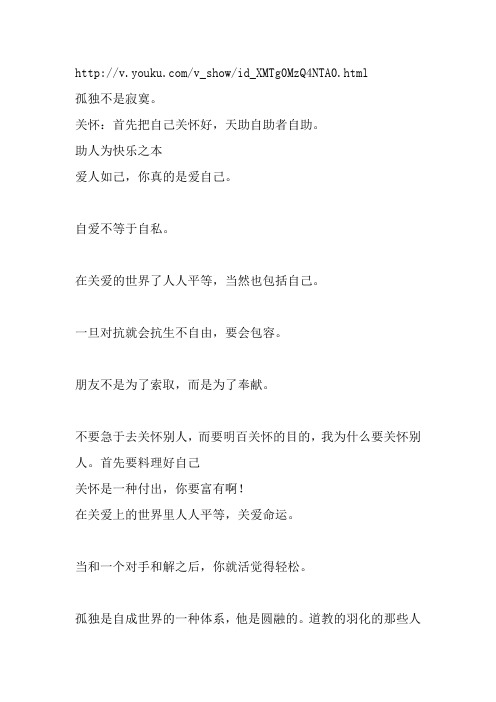 http://v.youku.com/v_show/id_XMTg0MzQ4NTA0.html
孤独不是寂寞。
关怀：首先把自己关怀好，天助自助者自助。
助人为快乐之本
爱人如己，你真的是爱自己。

自爱不等于自私。

在关爱的世界了人人平等，当然也包括自己。

一旦对抗就会抗生不自由，要会包容。

朋友不是为了索取，而是为了奉献。

不要急于去关怀别人，而要明百关怀的目的，我为什么要关怀别人。首先要料理好自己
关怀是一种付出，你要富有啊！
在关爱上的世界里人人平等，关爱命运。

当和一个对手和解之后，你就活觉得轻松。

孤独是自成世界的一种体系，他是圆融的。道教的羽化的那些人